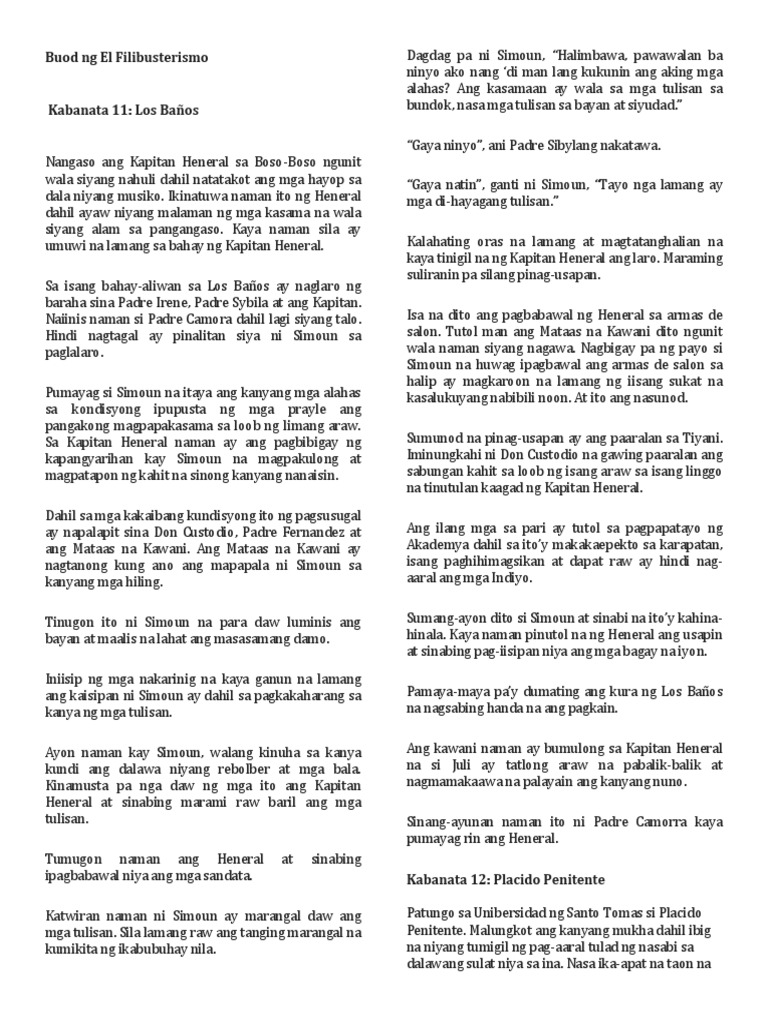 Buod ng El Filibusterismo

Kabanata 11: Los Baños

Nangaso ang Kapitan Heneral sa Boso-Boso ngunit wala siyang nahuli dahil natatakot ang mga hayop sa dala niyang musiko. Ikinatuwa naman ito ng Heneral dahil ayaw niyang malaman ng mga kasama na wala siyang alam sa pangangaso. Kaya naman sila ay umuwi na lamang sa bahay ng Kapitan Heneral.

Sa isang bahay-aliwan sa Los Baños ay naglaro ng baraha sina Padre Irene, Padre Sybila at ang Kapitan. Naiinis naman si Padre Camora dahil lagi siyang talo. Hindi nagtagal ay pinalitan siya ni Simoun sa paglalaro.

Pumayag si Simoun na itaya ang kanyang mga alahas sa kondisyong ipupusta ng mga prayle ang pangakong magpapakasama sa loob ng limang araw. Sa Kapitan Heneral naman ay ang pagbibigay ng kapangyarihan kay Simoun na magpakulong at magpatapon ng kahit na sinong kanyang nanaisin.

Dahil sa mga kakaibang kundisyong ito ng pagsusugal ay napalapit sina Don Custodio, Padre Fernandez at ang Mataas na Kawani. Ang Mataas na Kawani ay nagtanong kung ano ang mapapala ni Simoun sa kanyang mga hiling.

Tinugon ito ni Simoun na para daw luminis ang bayan at maalis na lahat ang masasamang damo.

Iniisip ng mga nakarinig na kaya ganun na lamang ang kaisipan ni Simoun ay dahil sa pagkakaharang sa kanya ng mga tulisan.

Ayon naman kay Simoun, walang kinuha sa kanya kundi ang dalawa niyang rebolber at mga bala. Kinamusta pa nga daw ng mga ito ang Kapitan Heneral at sinabing marami raw baril ang mga tulisan.

Tumugon naman ang Heneral at sinabing ipagbabawal niya ang mga sandata.

Katwiran naman ni Simoun ay marangal daw ang mga tulisan. Sila lamang raw ang tanging marangal na kumikita ng ikabubuhay nila.

Dagdag pa ni Simoun, "Halimbawa, pawawalan ba ninyo ako nang 'di man lang kukunin ang aking mga alahas? Ang kasamaan ay wala sa mga tulisan sa bundok, nasa mga tulisan sa bayan at siyudad."

"Gaya ninyo", ani Padre Sibylang nakatawa.

"Gaya natin", ganti ni Simoun, "Tayo nga lamang ay mga di-hayagang tulisan."

Kalahating oras na lamang at magtatanghalian na kaya tinigil na ng Kapitan Heneral ang laro. Maraming suliranin pa silang pinag-usapan.

Isa na dito ang pagbabawal ng Heneral sa armas de salon. Tutol man ang Mataas na Kawani dito ngunit wala naman siyang nagawa. Nagbigay pa ng payo si Simoun na huwag ipagbawal ang armas de salon sa halip ay magkaroon na lamang ng iisang sukat na kasalukuyang nabibili noon. At ito ang nasunod.

Sumunod na pinag-usapan ay ang paaralan sa Tiyani. Iminungkahi ni Don Custodio na gawing paaralan ang sabungan kahit sa loob ng isang araw sa isang linggo na tinutulan kaagad ng Kapitan Heneral.

Ang ilang mga sa pari ay tutol sa pagpapatayo ng Akademya dahil sa ito'y makakaepekto sa karapatan, isang paghihimagsikan at dapat raw ay hindi nag-aaral ang mga Indiyo.

Sumang-ayon dito si Simoun at sinabi na ito'y kahina-hinala. Kaya naman pinutol na ng Heneral ang usapin at sinabing pag-iisipan niya ang mga bagay na iyon.

Pamaya-maya pa'y dumating ang kura ng Los Baños na nagsabing handa na ang pagkain.

Ang kawani naman ay bumulong sa Kapitan Heneral na si Juli ay tatlong araw na pabalik-balik at nagmamakaawa na palayain ang kanyang nuno.

Sinang-ayunan naman ito ni Padre Camorra kaya pumayag rin ang Heneral.

Kabanata 12: Placido Penitente

Patungo sa Unibersidad ng Santo Tomas si Placido Penitente. Malungkot ang kanyang mukha dahil ibig na niyang tumigil ng pag-aaral tulad ng nasabi sa dalawang sulat niya sa ina. Nasa ika-apat na taon na